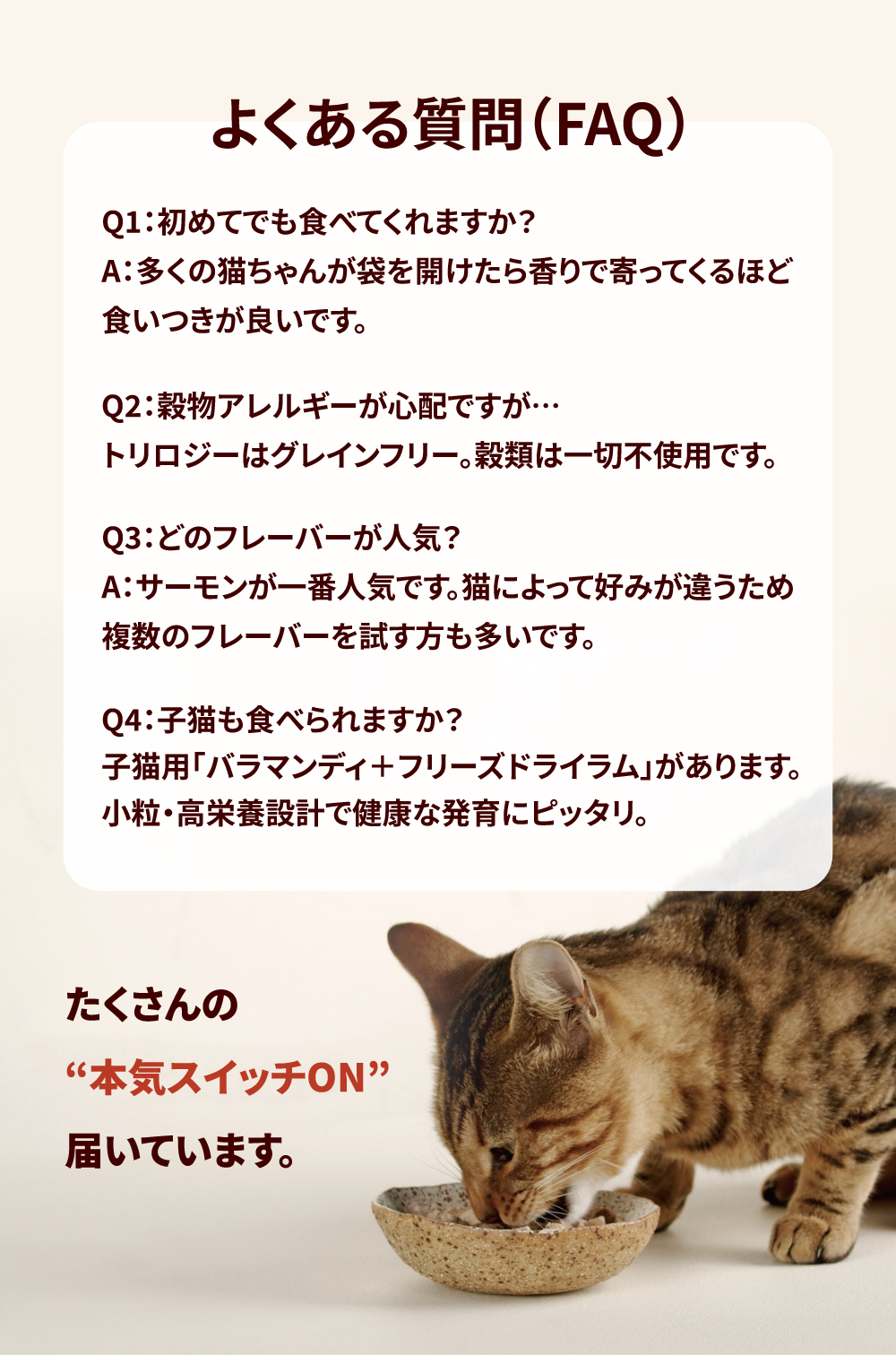 よくある質問(FAQ)

Q1:初めてでも食べてくれますか?
A:多くの猫ちゃんが袋を開けたら香りで寄ってくるほど食いつきが良いです。

Q2:穀物アレルギーが心配ですが…
トリロジーはグレインフリー。穀類は一切不使用です。

Q3:どのフレーバーが人気?
A:サーモンが一番人気です。猫によって好みが違うため複数のフレーバーを試す方も多いです。

Q4:子猫も食べられますか?
子猫用「バラマンディ+フリーズドライラム」があります。
小粒・高栄養設計で健康な発育にピッタリ。

たくさんの
“本気スイッチON”
届いています。